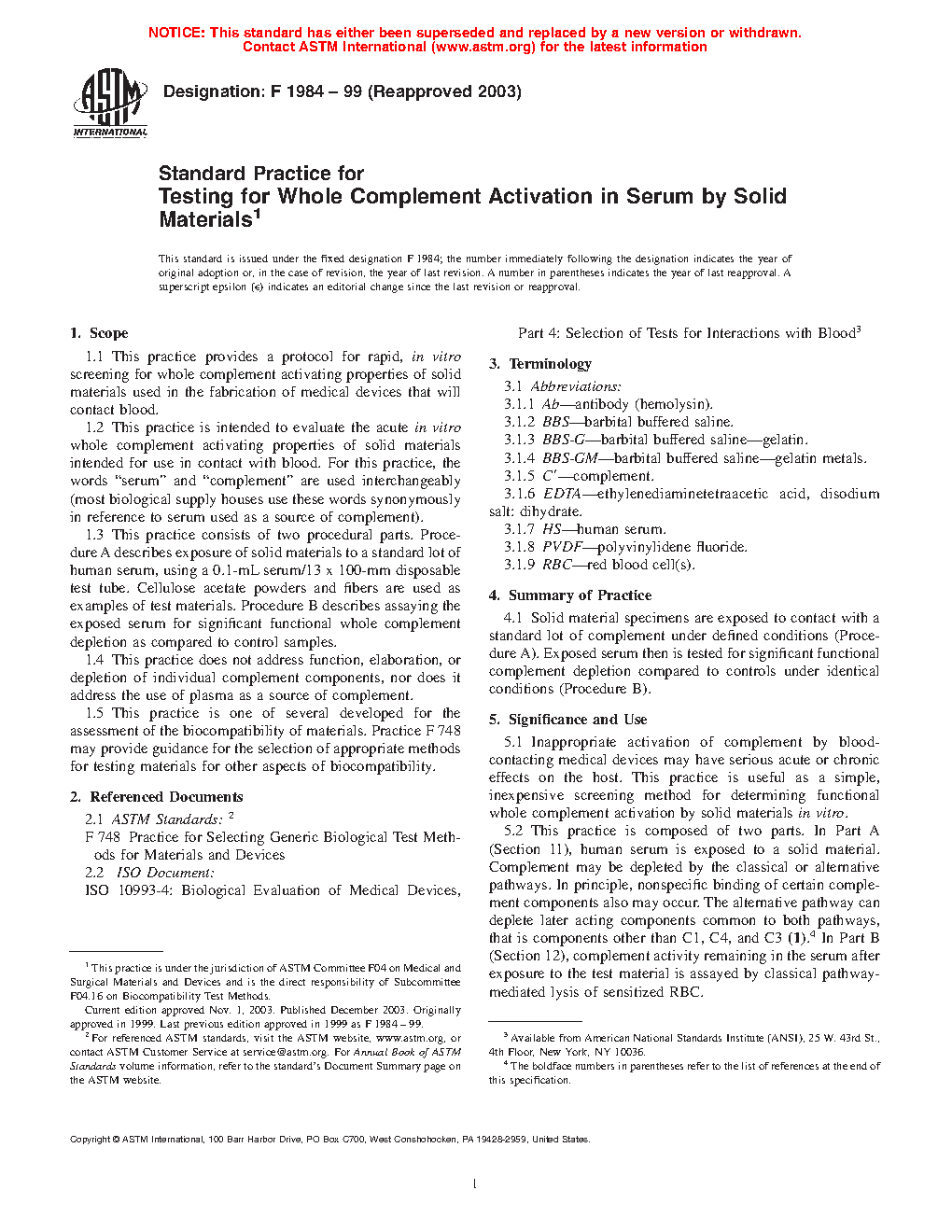 NOTICE: This standard has either been superseded and replaced by a new version or withdrawn. Contact ASTM International (www.astm.org) for the latest information

ASTM INTERNATIONAL

Designation: F 1984 – 99 (Reapproved 2003)

Standard Practice for
Testing for Whole Complement Activation in Serum by Solid Materials$^1$

This standard is issued under the fixed designation F 1984; the number immediately following the designation indicates the year of original adoption or, in the case of revision, the year of last revision. A number in parentheses indicates the year of last reapproval. A superscript epsilon (ε) indicates an editorial change since the last revision or reapproval.

1. Scope

1.1 This practice provides a protocol for rapid, in vitro screening for whole complement activating properties of solid materials used in the fabrication of medical devices that will contact blood.

1.2 This practice is intended to evaluate the acute in vitro whole complement activating properties of solid materials intended for use in contact with blood. For this practice, the words "serum" and "complement" are used interchangeably (most biological supply houses use these words synonymously in reference to serum used as a source of complement).

1.3 This practice consists of two procedural parts. Procedure A describes exposure of solid materials to a standard lot of human serum, using a 0.1-mL serum/13 x 100-mm disposable test tube. Cellulose acetate powders and fibers are used as examples of test materials. Procedure B describes assaying the exposed serum for significant functional whole complement depletion as compared to control samples.

1.4 This practice does not address function, elaboration, or depletion of individual complement components, nor does it address the use of plasma as a source of complement.

1.5 This practice is one of several developed for the assessment of the biocompatibility of materials. Practice F 748 may provide guidance for the selection of appropriate methods for testing materials for other aspects of biocompatibility.

2. Referenced Documents

2.1 ASTM Standards: $^2$
F 748 Practice for Selecting Generic Biological Test Methods for Materials and Devices
2.2 ISO Document:
ISO 10993-4: Biological Evaluation of Medical Devices, Part 4: Selection of Tests for Interactions with Blood$^3$

3. Terminology

3.1 Abbreviations:
3.1.1 Ab—antibody (hemolysin).
3.1.2 BBS—barbital buffered saline.
3.1.3 BBS-G—barbital buffered saline—gelatin.
3.1.4 BBS-GM—barbital buffered saline—gelatin metals.
3.1.5 C′—complement.
3.1.6 EDTA—ethylenediaminetetraacetic acid, disodium salt: dihydrate.
3.1.7 HS—human serum.
3.1.8 PVDF—polyvinylidene fluoride.
3.1.9 RBC—red blood cell(s).

4. Summary of Practice

4.1 Solid material specimens are exposed to contact with a standard lot of complement under defined conditions (Procedure A). Exposed serum then is tested for significant functional complement depletion compared to controls under identical conditions (Procedure B).

5. Significance and Use

5.1 Inappropriate activation of complement by blood-contacting medical devices may have serious acute or chronic effects on the host. This practice is useful as a simple, inexpensive screening method for determining functional whole complement activation by solid materials in vitro.

5.2 This practice is composed of two parts. In Part A (Section 11), human serum is exposed to a solid material. Complement may be depleted by the classical or alternative pathways. In principle, nonspecific binding of certain complement components also may occur. The alternative pathway can deplete later acting components common to both pathways, that is components other than C1, C4, and C3 (1).$^4$ In Part B (Section 12), complement activity remaining in the serum after exposure to the test material is assayed by classical pathway-mediated lysis of sensitized RBC.

$^1$ This practice is under the jurisdiction of ASTM Committee F04 on Medical and Surgical Materials and Devices and is the direct responsibility of Subcommittee F04.16 on Biocompatibility Test Methods.
Current edition approved Nov. 1, 2003. Published December 2003. Originally approved in 1999. Last previous edition approved in 1999 as F 1984 – 99.
$^2$ For referenced ASTM standards, visit the ASTM website, www.astm.org, or contact ASTM Customer Service at service@astm.org. For Annual Book of ASTM Standards volume information, refer to the standard's Document Summary page on the ASTM website.

$^3$ Available from American National Standards Institute (ANSI), 25 W. 43rd St., 4th Floor, New York, NY 10036.
$^4$ The boldface numbers in parentheses refer to the list of references at the end of this specification.

Copyright © ASTM International, 100 Barr Harbor Drive, PO Box C700, West Conshohocken, PA 19428-2959, United States.

1